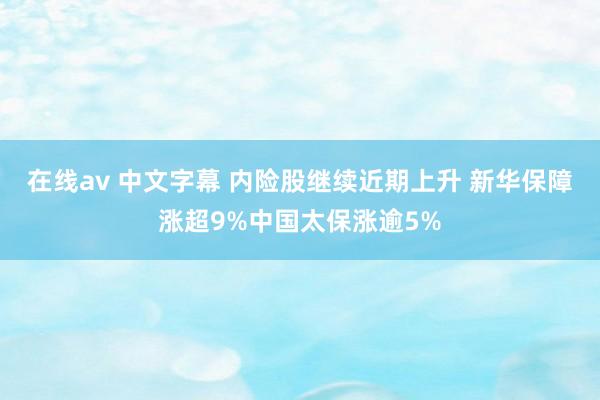 在线av 中文字幕 内险股继续近期上升 新华保障涨超9%中国太保涨逾5%